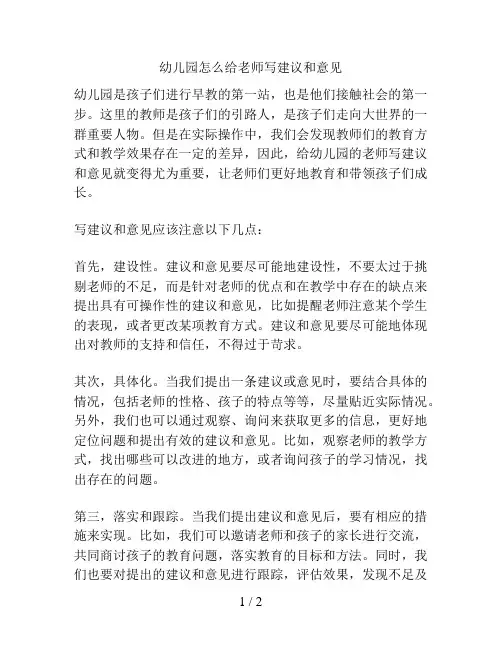 幼儿园怎么给老师写建议和意见

幼儿园是孩子们进行早教的第一站，也是他们接触社会的第一步。这里的教师是孩子们的引路人，是孩子们走向大世界的一群重要人物。但是在实际操作中，我们会发现教师们的教育方式和教学效果存在一定的差异，因此，给幼儿园的老师写建议和意见就变得尤为重要，让老师们更好地教育和带领孩子们成长。

写建议和意见应该注意以下几点：

首先，建设性。建议和意见要尽可能地建设性，不要太过于挑剔老师的不足，而是针对老师的优点和在教学中存在的缺点来提出具有可操作性的建议和意见，比如提醒老师注意某个学生的表现，或者更改某项教育方式。建议和意见要尽可能地体现出对教师的支持和信任，不得过于苛求。

其次，具体化。当我们提出一条建议或意见时，要结合具体的情况，包括老师的性格、孩子的特点等等，尽量贴近实际情况。另外，我们也可以通过观察、询问来获取更多的信息，更好地定位问题和提出有效的建议和意见。比如，观察老师的教学方式，找出哪些可以改进的地方，或者询问孩子的学习情况，找出存在的问题。

第三，落实和跟踪。当我们提出建议和意见后，要有相应的措施来实现。比如，我们可以邀请老师和孩子的家长进行交流，共同商讨孩子的教育问题，落实教育的目标和方法。同时，我们也要对提出的建议和意见进行跟踪，评估效果，发现不足及

1 / 2